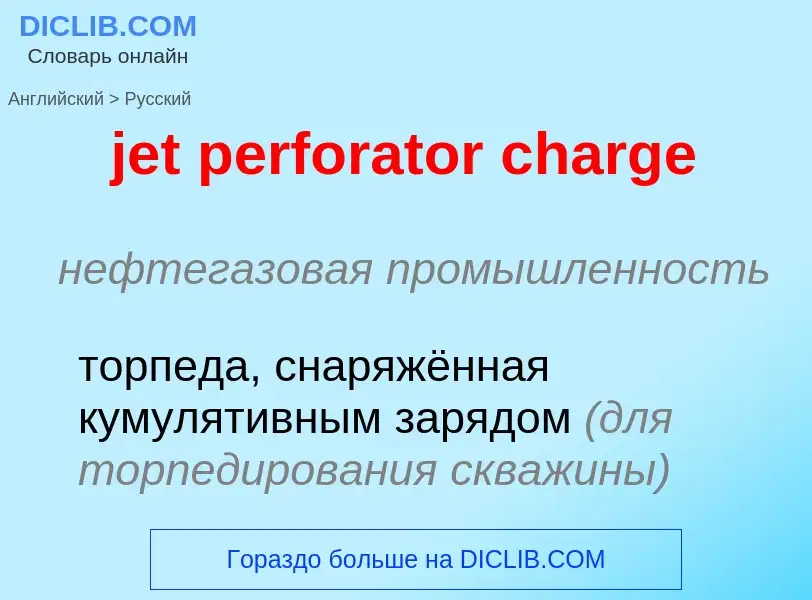 DICLIB.COM
Словарь онлайн

Английский > Русский

jet perforator charge

нефтегазовая промышленность

торпеда, снаряжённая кумулятивным зарядом (для торпедирования скважины)

Гораздо больше на DICLIB.COM